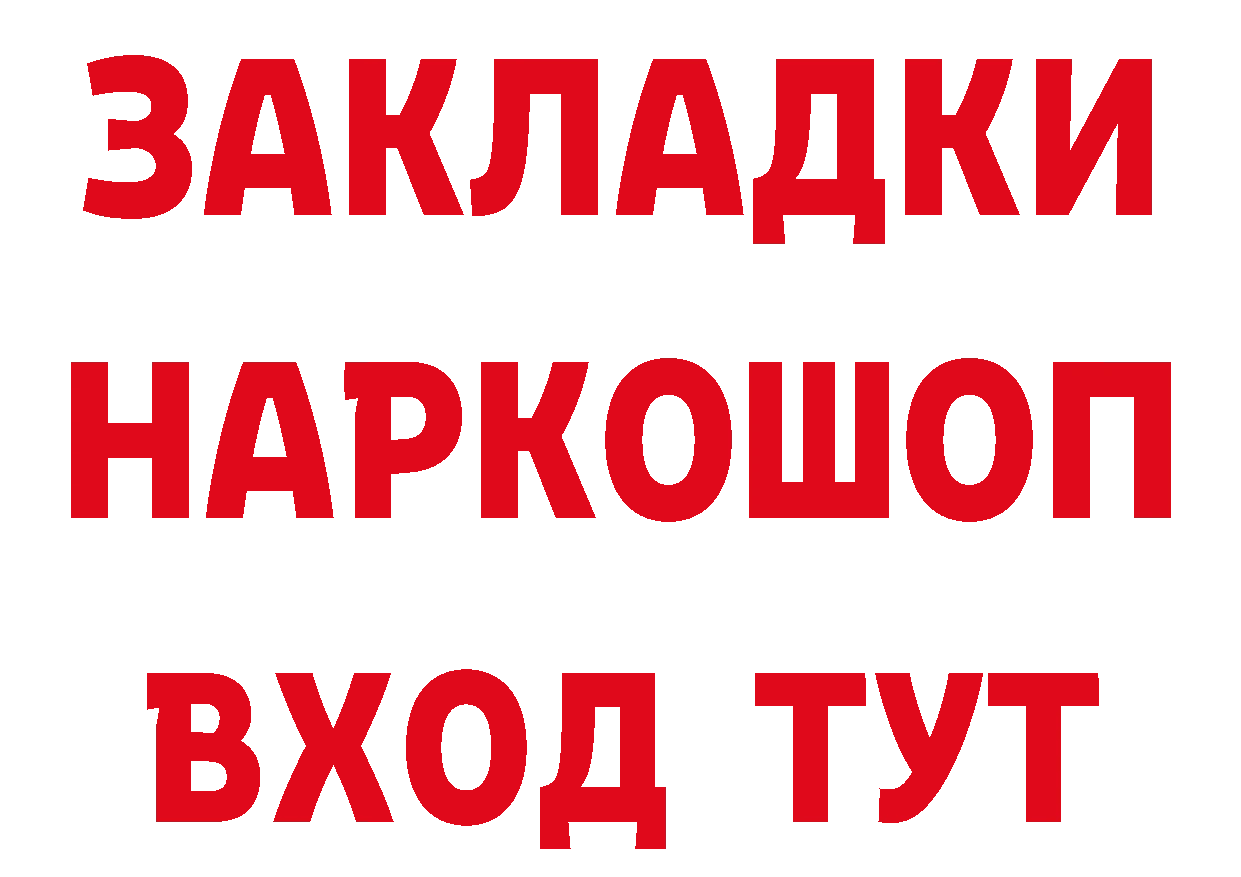 ЗАКЛАДКИ НАРКОШОП ВХОД ТУТ